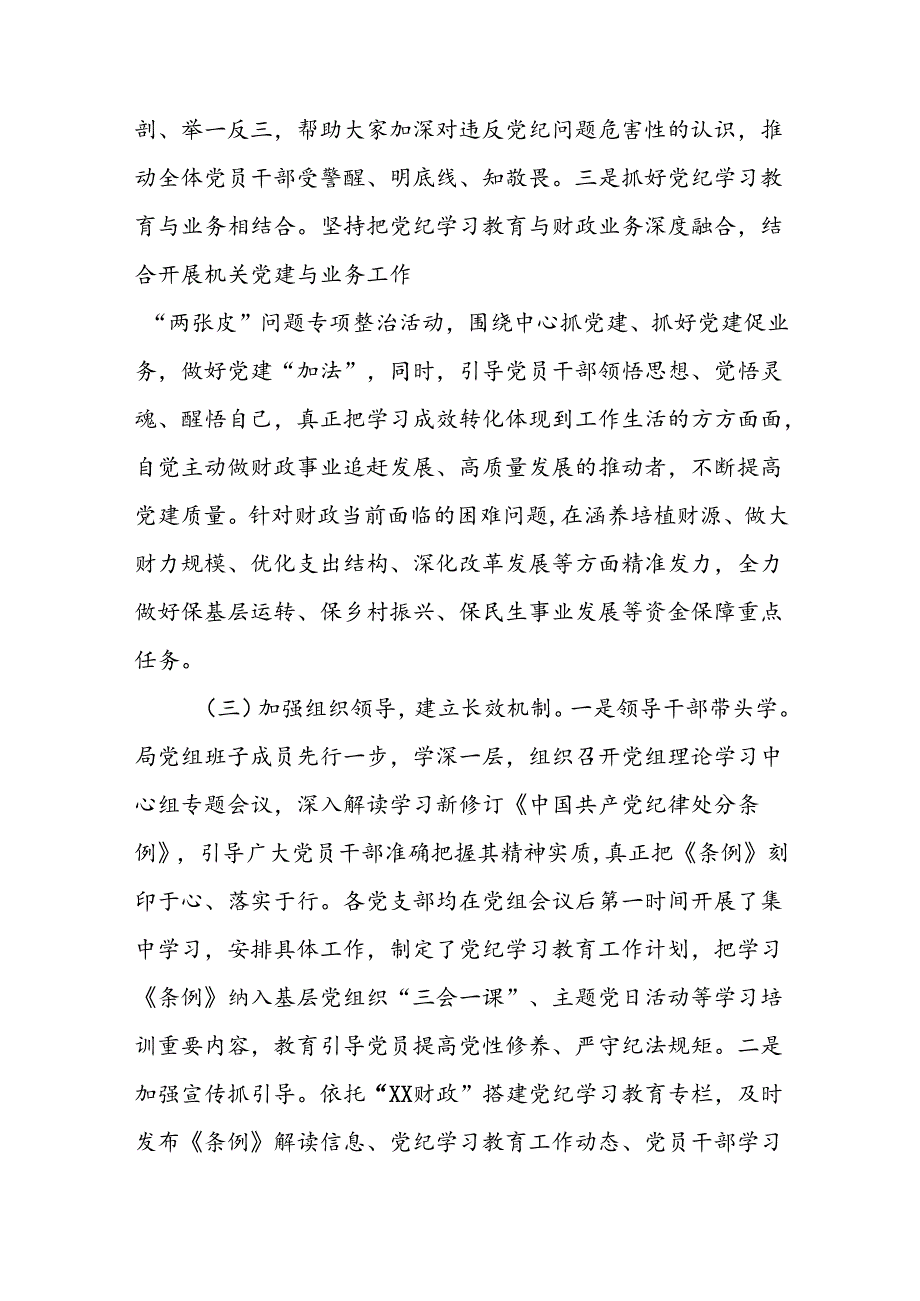 剖、举一反三，帮助大家加深对违反党纪问题危害性的认识，推动全体党员干部受警醒、明底线、知敬畏。三是抓好党纪学习教育与业务相结合。坚持把党纪学习教育与财政业务深度融合，结合开展机关党建与业务工作

“两张皮”问题专项整治活动，围绕中心抓党建、抓好党建促业务，做好党建“加法”，同时，引导党员干部领悟思想、觉悟灵魂、醒悟自己，真正把学习成效转化体现到工作生活的方方面面，自觉主动做财政事业追赶发展、高质量发展的推动者，不断提高党建质量。针对财政当前面临的困难问题，在涵养培植财源、做大财力规模、优化支出结构、深化改革发展等方面精准发力，全力做好保基层运转、保乡村振兴、保民生事业发展等资金保障重点任务。

（三）加强组织领导，建立长效机制。一是领导干部带头学。局党组班子成员先行一步，学深一层，组织召开党组理论学习中心组专题会议，深入解读学习新修订《中国共产党纪律处分条例》，引导广大党员干部准确把握其精神实质，真正把《条例》刻印于心、落实于行。各党支部均在党组会议后第一时间开展了集中学习，安排具体工作，制定了党纪学习教育工作计划，把学习《条例》纳入基层党组织“三会一课”、主题党日活动等学习培训重要内容，教育引导党员提高党性修养、严守纪法规矩。二是加强宣传抓引导。依托“XX财政”搭建党纪学习教育专栏，及时发布《条例》解读信息、党纪学习教育工作动态、党员干部学习